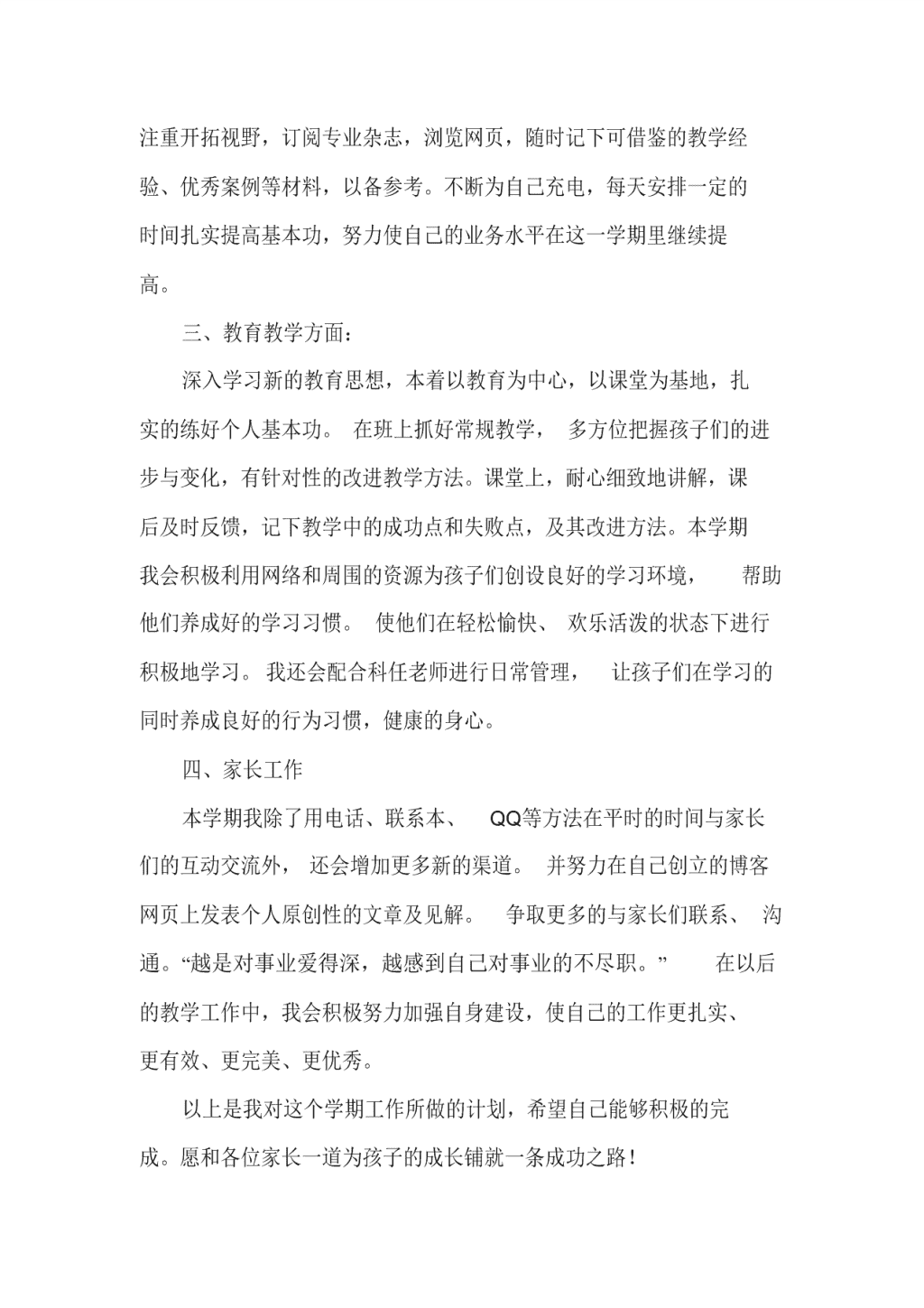 注重开拓视野，订阅专业杂志，浏览网页，随时记下可借鉴的教学经验、优秀案例等材料，以备参考。不断为自己充电，每天安排一定的时间扎实提高基本功，努力使自己的业务水平在这一学期里继续提高。

三、教育教学方面：

深入学习新的教育思想，本着以教育为中心，以课堂为基地，扎实的练好个人基本功。 在班上抓好常规教学， 多方位把握孩子们的进步与变化，有针对性的改进教学方法。课堂上，耐心细致地讲解，课后及时反馈，记下教学中的成功点和失败点，及其改进方法。本学期我会积极利用网络和周围的资源为孩子们创设良好的学习环境， 帮助他们养成好的学习习惯。 使他们在轻松愉快、 欢乐活泼的状态下进行积极地学习。 我还会配合科任老师进行日常管理， 让孩子们在学习的同时养成良好的行为习惯，健康的身心。

四、家长工作

本学期我除了用电话、联系本、 QQ等方法在平时的时间与家长们的互动交流外， 还会增加更多新的渠道。 并努力在自己创立的博客网页上发表个人原创性的文章及见解。 争取更多的与家长们联系、 沟通。“越是对事业爱得深，越感到自己对事业的不尽职。” 在以后的教学工作中，我会积极努力加强自身建设，使自己的工作更扎实、更有效、更完美、更优秀。

以上是我对这个学期工作所做的计划，希望自己能够积极的完成。愿和各位家长一道为孩子的成长铺就一条成功之路！